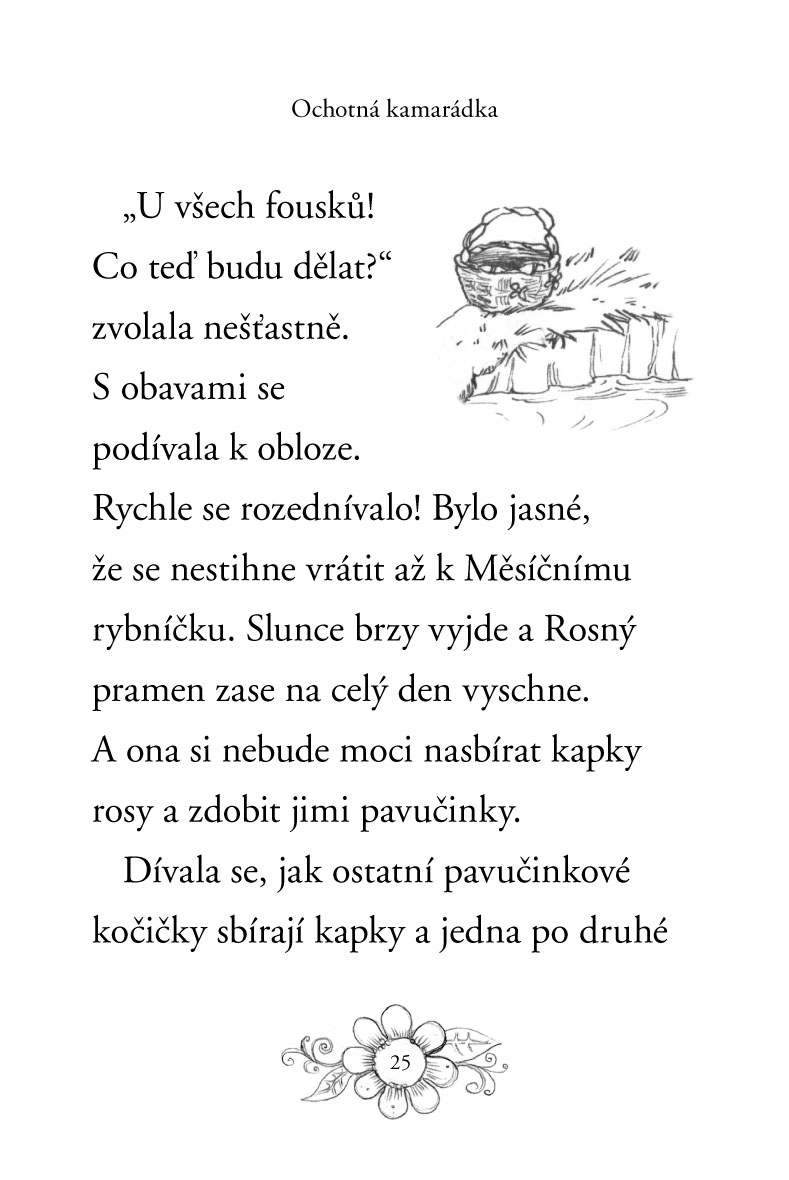 Ochotná kamarádka

„U všech fousků! Co teď budu dělat?“ zvolala nešťastně. S obavami se podívala k obloze. Rychle se rozednívalo! Bylo jasné, že se nestihne vrátit až k Měsíčnímu rybníčku. Slunce brzy vyjde a Rosný pramen zase na celý den vyschne. A ona si nebude moci nasbírat kapky rosy a zdobit jimi pavučinky.

Dívala se, jak ostatní pavučinkové kočičky sbírají kapky a jedna po druhé

25